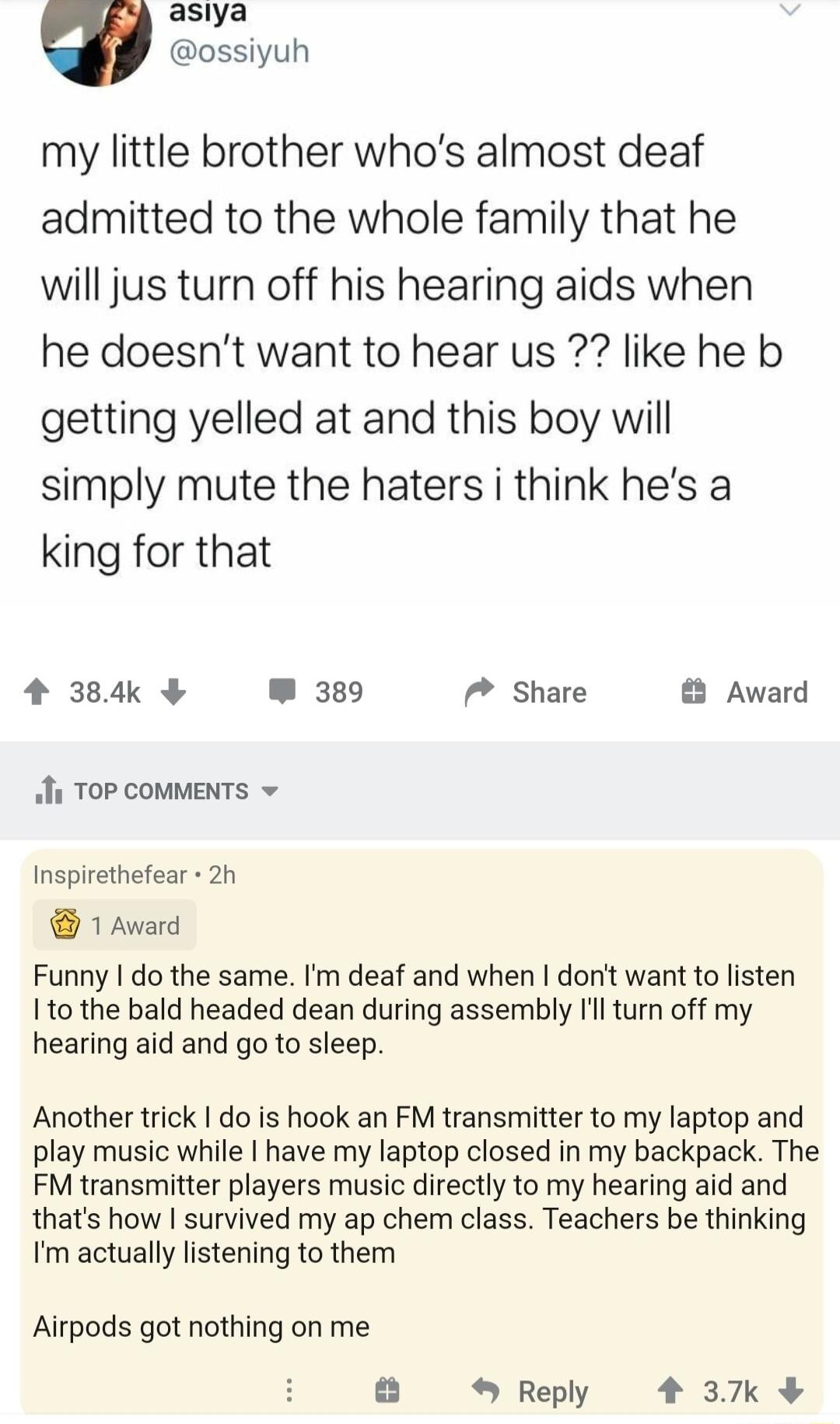 asiya
@ossiyuh

my little brother who's almost deaf admitted to the whole family that he will jus turn off his hearing aids when he doesn't want to hear us ?? like he b getting yelled at and this boy will simply mute the haters i think he's a king for that

38.4k 389 Share Award

TOP COMMENTS

Inspirethefear • 2h
1 Award
Funny I do the same. I'm deaf and when I don't want to listen I to the bald headed dean during assembly I'll turn off my hearing aid and go to sleep.

Another trick I do is hook an FM transmitter to my laptop and play music while I have my laptop closed in my backpack. The FM transmitter players music directly to my hearing aid and that's how I survived my ap chem class. Teachers be thinking I'm actually listening to them

Airpods got nothing on me

Reply 3.7k